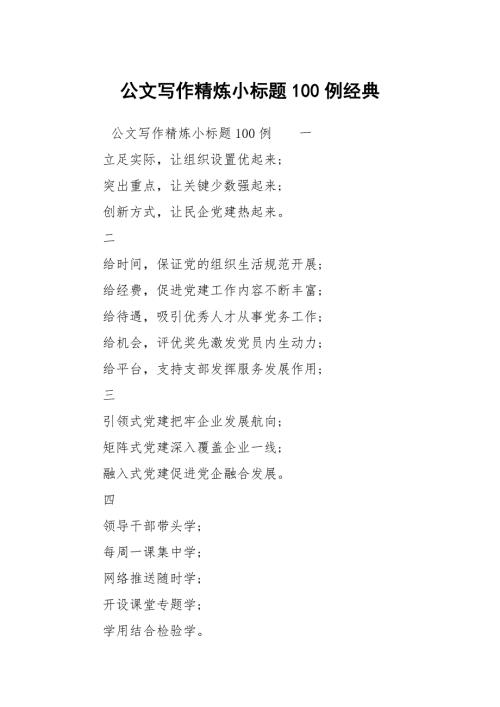 公文写作精炼小标题100例经典

公文写作精炼小标题100例　　一

立足实际，让组织设置优起来；

突出重点，让关键少数强起来；

创新方式，让民企党建热起来。

二

给时间，保证党的组织生活规范开展；

给经费，促进党建工作内容不断丰富；

给待遇，吸引优秀人才从事党务工作；

给机会，评优奖先激发党员内生动力；

给平台，支持支部发挥服务发展作用；

三

引领式党建把牢企业发展航向；

矩阵式党建深入覆盖企业一线；

融入式党建促进党企融合发展。

四

领导干部带头学；

每周一课集中学；

网络推送随时学；

开设课堂专题学；

学用结合检验学。